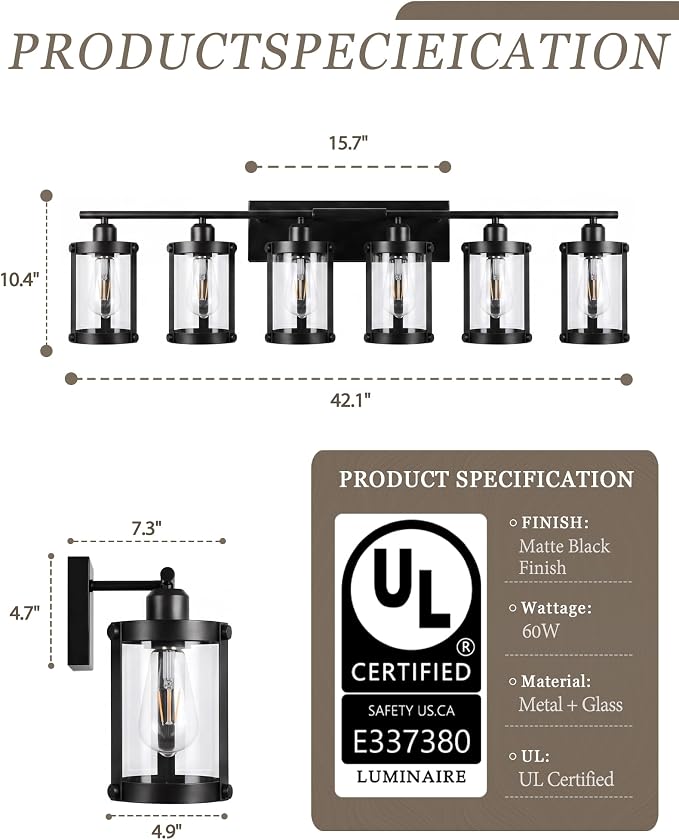 PRODUCTSPECIEICATION

15.7"

10.4"

42.1"

7.3"

4.7"

4.9"

PRODUCT SPECIFICATION

UL ®

CERTIFIED

SAFETY US.CA

E337380

LUMINAIRE

FINISH:
Matte Black Finish

Wattage:
60W

Material:
Metal + Glass

UL:
UL Certified